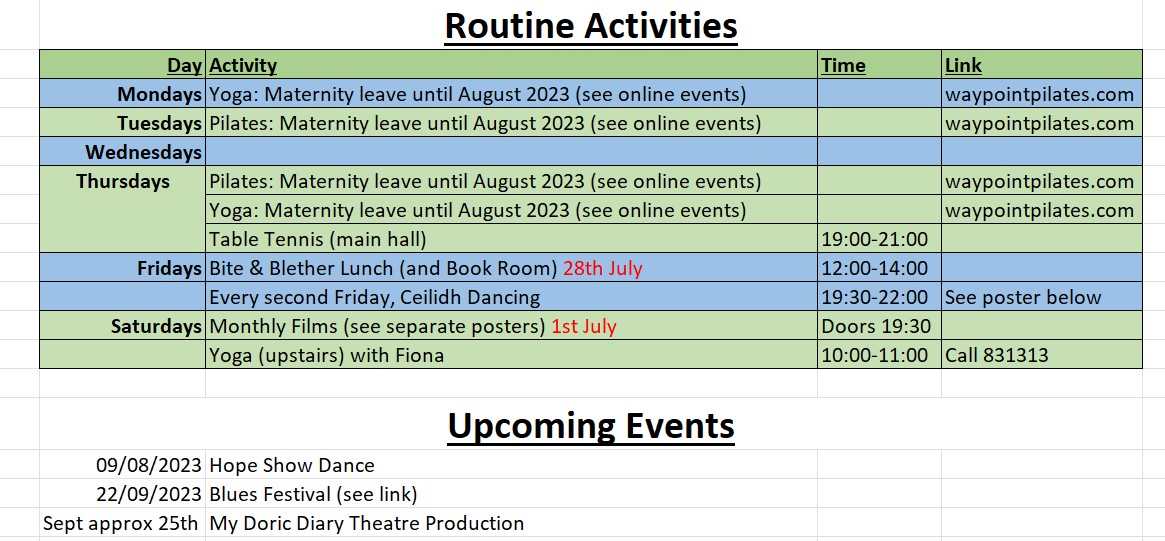 Routine Activities

| Day | Activity | Time | Link |
|---|---|---|---|
| Mondays | Yoga: Maternity leave until August 2023 (see online events) | | waypointpilates.com |
| Tuesdays | Pilates: Maternity leave until August 2023 (see online events) | | waypointpilates.com |
| Wednesdays | | | |
| Thursdays | Pilates: Maternity leave until August 2023 (see online events) | | waypointpilates.com |
| | Yoga: Maternity leave until August 2023 (see online events) | | waypointpilates.com |
| | Table Tennis (main hall) | 19:00-21:00 | |
| Fridays | Bite & Blether Lunch (and Book Room) 28th July | 12:00-14:00 | |
| | Every second Friday, Ceilidh Dancing | 19:30-22:00 | See poster below |
| Saturdays | Monthly Films (see separate posters) 1st July | Doors 19:30 | |
| | Yoga (upstairs) with Fiona | 10:00-11:00 | Call 831313 |

Upcoming Events

| | |
|---|---|
| 09/08/2023 | Hope Show Dance |
| 22/09/2023 | Blues Festival (see link) |
| Sept approx 25th | My Doric Diary Theatre Production |